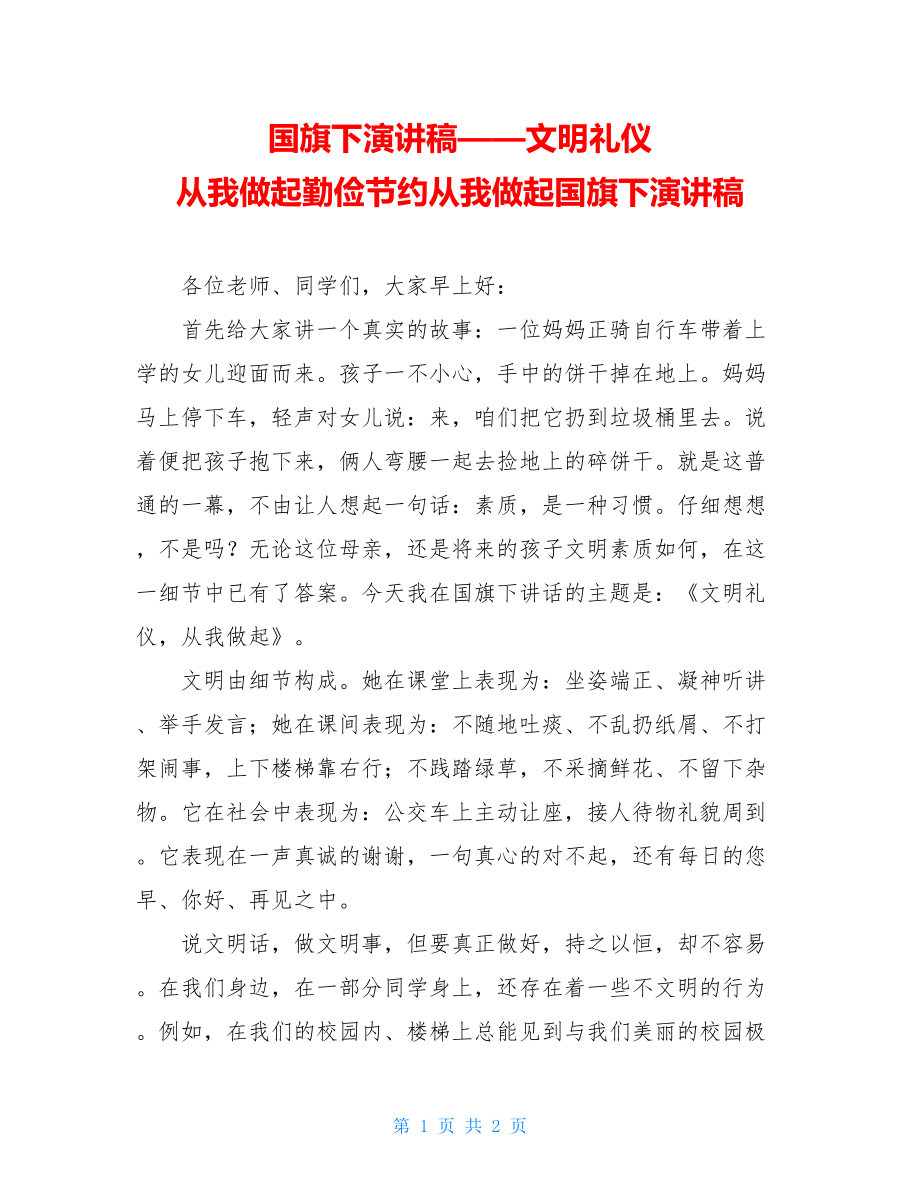 国旗下演讲稿——文明礼仪
从我做起勤俭节约从我做起国旗下演讲稿

各位老师、同学们，大家早上好：

首先给大家讲一个真实的故事：一位妈妈正骑自行车带着上学的女儿迎面而来。孩子一不小心，手中的饼干掉在地上。妈妈马上停下车，轻声对女儿说：来，咱们把它扔到垃圾桶里去。说着便把孩子抱下来，俩人弯腰一起去捡地上的碎饼干。就是这普通的一幕，不由让人想起一句话：素质，是一种习惯。仔细想想，不是吗？无论这位母亲，还是将来的孩子文明素质如何，在这一细节中已有了答案。今天我在国旗下讲话的主题是：《文明礼仪，从我做起》。

文明由细节构成。她在课堂上表现为：坐姿端正、凝神听讲、举手发言；她在课间表现为：不随地吐痰、不乱扔纸屑、不打架闹事，上下楼梯靠右行；不践踏绿草，不采摘鲜花、不留下杂物。它在社会中表现为：公交车上主动让座，接人待物礼貌周到。它表现在一声真诚的谢谢，一句真心的对不起，还有每日的您早、你好、再见之中。

说文明话，做文明事，但要真正做好，持之以恒，却不容易。在我们身边，在一部分同学身上，还存在着一些不文明的行为。例如，在我们的校园内、楼梯上总能见到与我们美丽的校园极

第 1 页 共 2 页